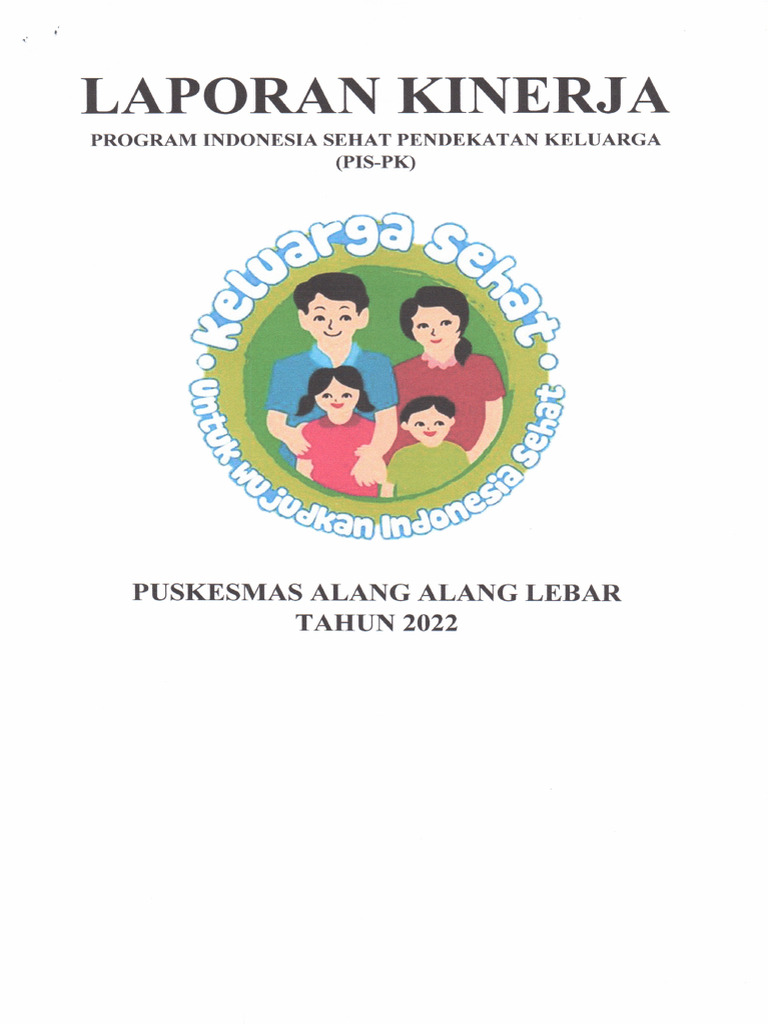 LAPORAN KINERJA
PROGRAM INDONESIA SEHAT PENDEKATAN KELUARGA (PIS-PK)

Keluarga Sehat
Untuk wujudkan Indonesia sehat

PUSKESMAS ALANG ALANG LEBAR
TAHUN 2022